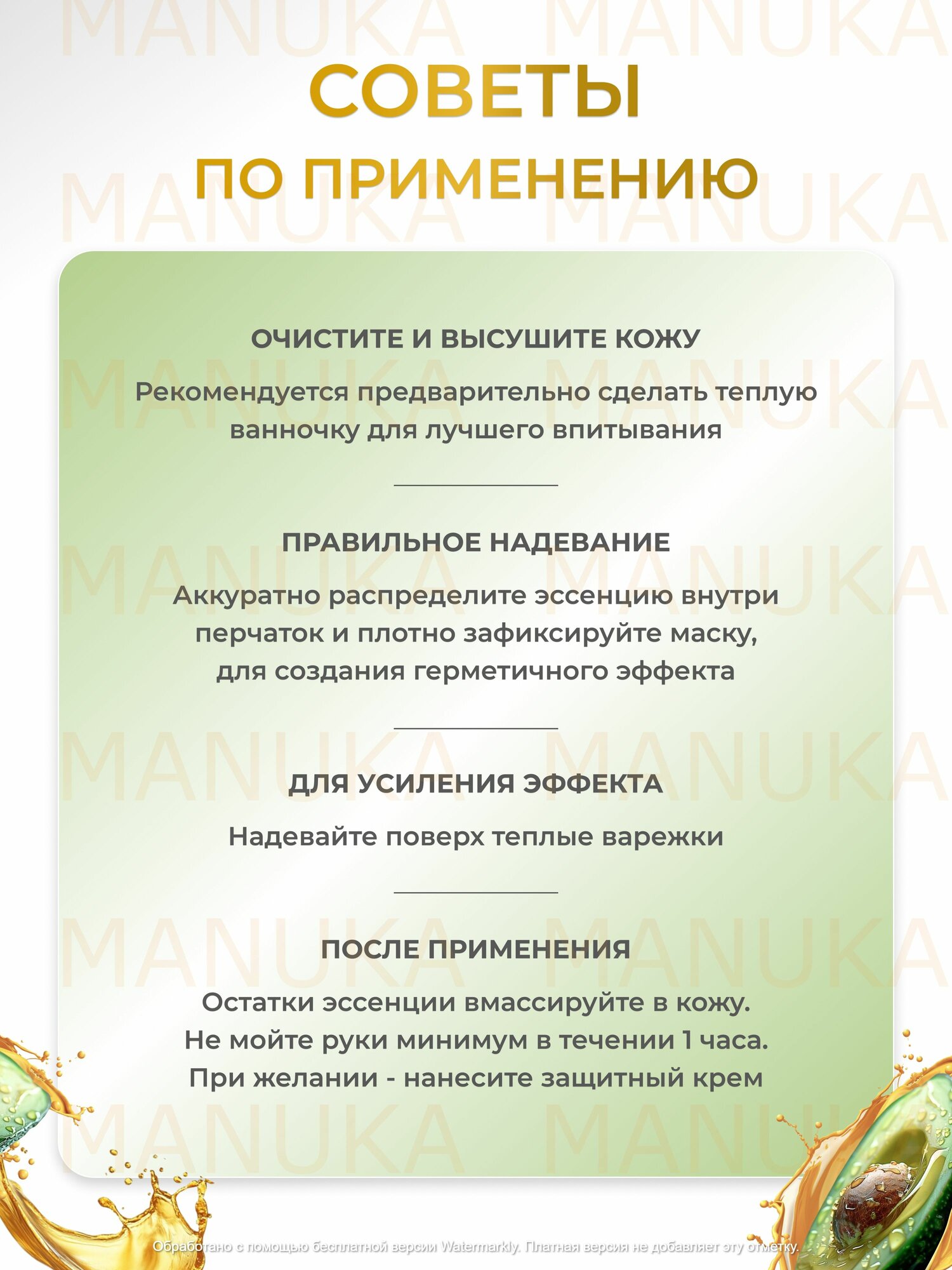 MANUKA MANUKA

СОВЕТЫ

ПО ПРИМЕНЕНИЮ

ОЧИСТИТЕ И ВЫСУШИТЕ КОЖУ

Рекомендуется предварительно сделать теплую ванночку для лучшего впитывания

ПРАВИЛЬНОЕ НАДЕВАНИЕ

Аккуратно распределите эссенцию внутри перчаток и плотно зафиксируйте маску, для создания герметичного эффекта

ДЛЯ УСИЛЕНИЯ ЭФФЕКТА

Надевайте поверх теплые варежки

ПОСЛЕ ПРИМЕНЕНИЯ

Остатки эссенции вмассируйте в кожу. Не мойте руки минимум в течении 1 часа. При желании - нанесите защитный крем

Обработано с помощью бесплатной версии Watermarkly. Платная версия не добавляет эту отметку.